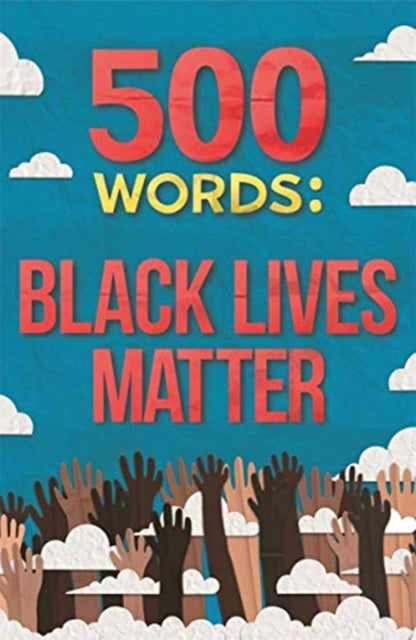 500
WORDS:

BLACK LIVES MATTER